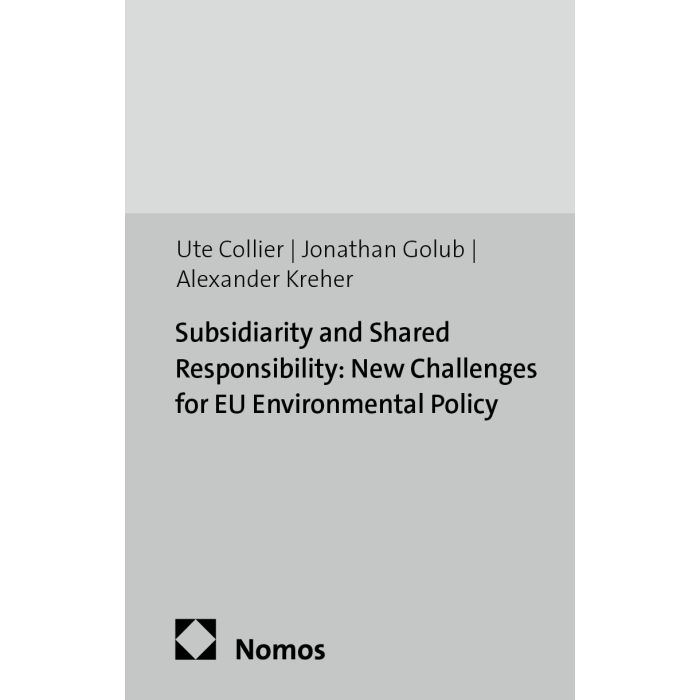 Ute Collier | Jonathan Golub | Alexander Kreher

Subsidiarity and Shared Responsibility: New Challenges for EU Environmental Policy

Nomos